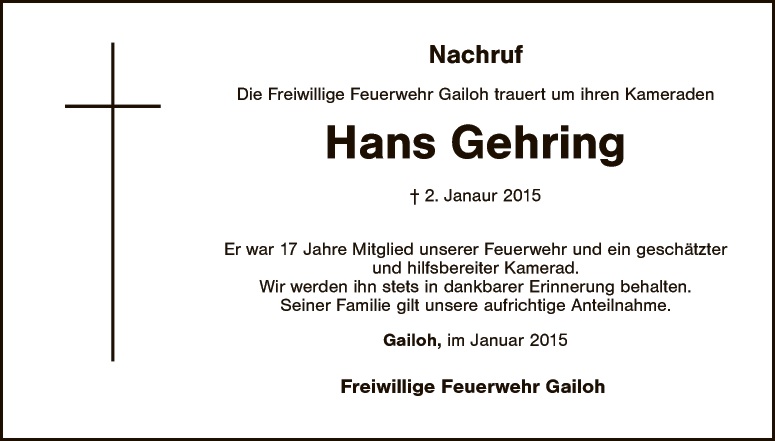 Nachruf

Die Freiwillige Feuerwehr Gailoh trauert um ihren Kameraden

Hans Gehring

† 2. Janaur 2015

Er war 17 Jahre Mitglied unserer Feuerwehr und ein geschätzter und hilfsbereiter Kamerad. Wir werden ihn stets in dankbarer Erinnerung behalten. Seiner Familie gilt unsere aufrichtige Anteilnahme.

Gailoh, im Januar 2015

Freiwillige Feuerwehr Gailoh